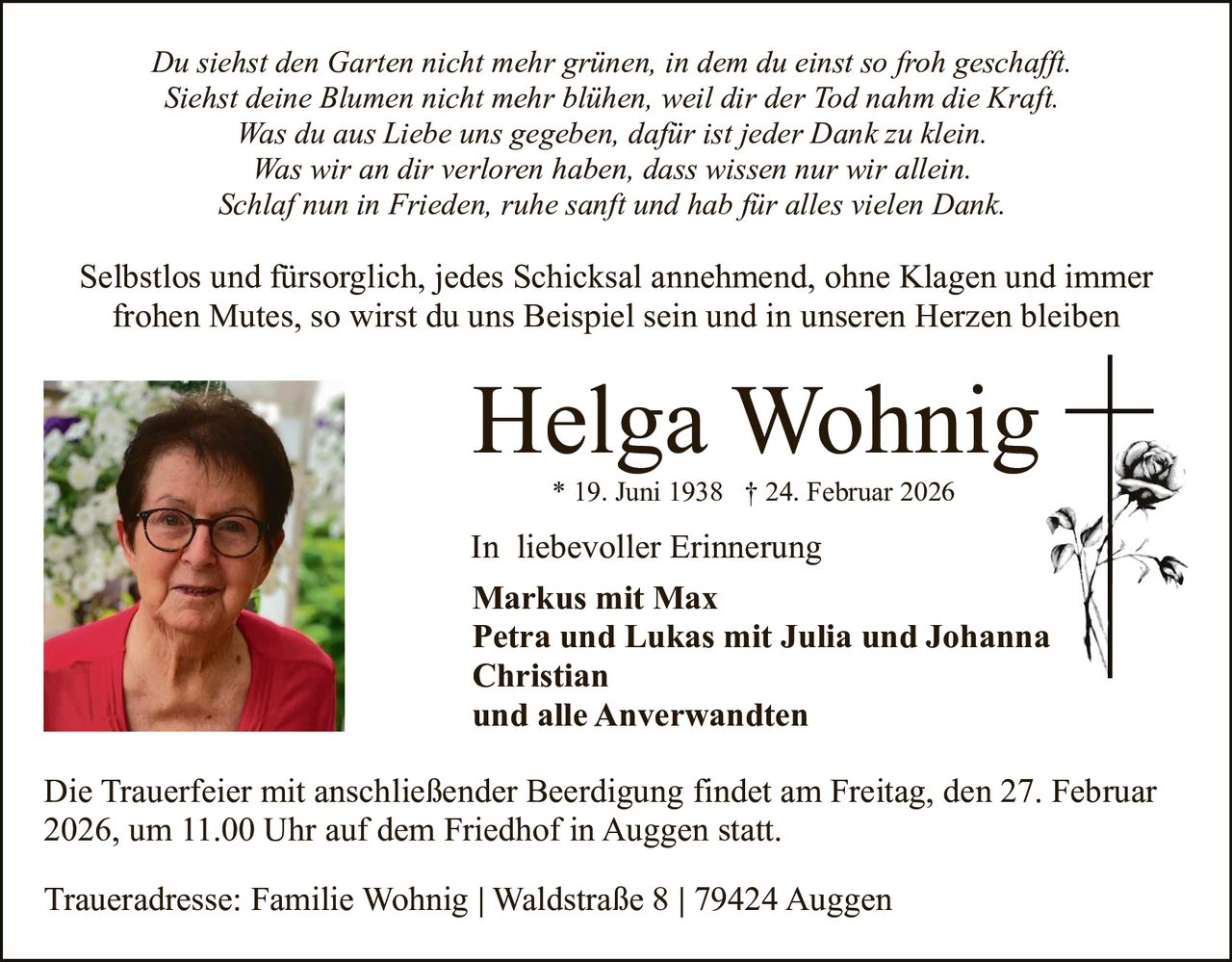 Du siehst den Garten nicht mehr grünen, in dem du einst so froh geschafft.
Siehst deine Blumen nicht mehr blühen, weil dir der Tod nahm die Kraft.
Was du aus Liebe uns gegeben, dafür ist jeder Dank zu klein.
Was wir an dir verloren haben, dass wissen nur wir allein.
Schlaf nun in Frieden, ruhe sanft und hab für alles vielen Dank.

Selbstlos und fürsorglich, jedes Schicksal annehmend, ohne Klagen und immer frohen Mutes, so wirst du uns Beispiel sein und in unseren Herzen bleiben

Helga Wohnig

* 19. Juni 1938 † 24. Februar 2026

In liebevoller Erinnerung

Markus mit Max
Petra und Lukas mit Julia und Johanna
Christian
und alle Anverwandten

Die Trauerfeier mit anschließender Beerdigung findet am Freitag, den 27. Februar 2026, um 11.00 Uhr auf dem Friedhof in Auggen statt.

Traueradresse: Familie Wohnig | Waldstraße 8 | 79424 Auggen